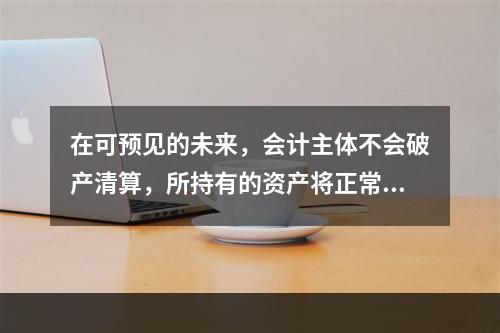 在可预见的未来，会计主体不会破产清算，所持有的资产将正常...